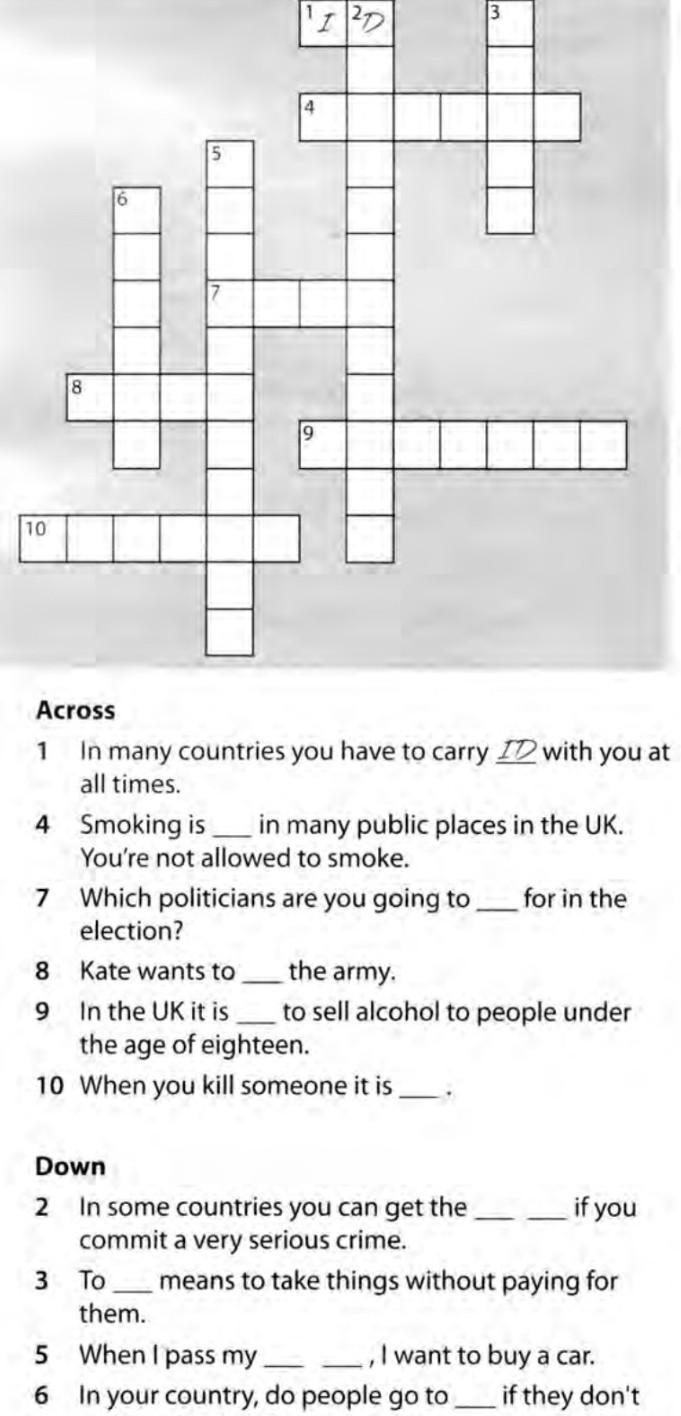 1 I 2 D 3
4
5
6
7
8
9
10

Across

1 In many countries you have to carry ID with you at all times.

4 Smoking is ____ in many public places in the UK. You're not allowed to smoke.

7 Which politicians are you going to ____ for in the election?

8 Kate wants to ____ the army.

9 In the UK it is ____ to sell alcohol to people under the age of eighteen.

10 When you kill someone it is ____ .

Down

2 In some countries you can get the ____ ____ if you commit a very serious crime.

3 To ____ means to take things without paying for them.

5 When I pass my ____ ____ , I want to buy a car.

6 In your country, do people go to ____ if they don't